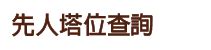 先人塔位查詢